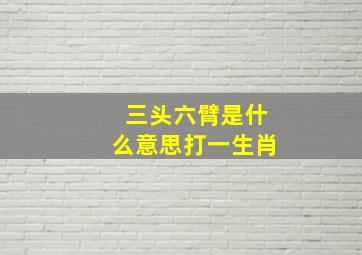 三头六臂是什么意思打一生肖